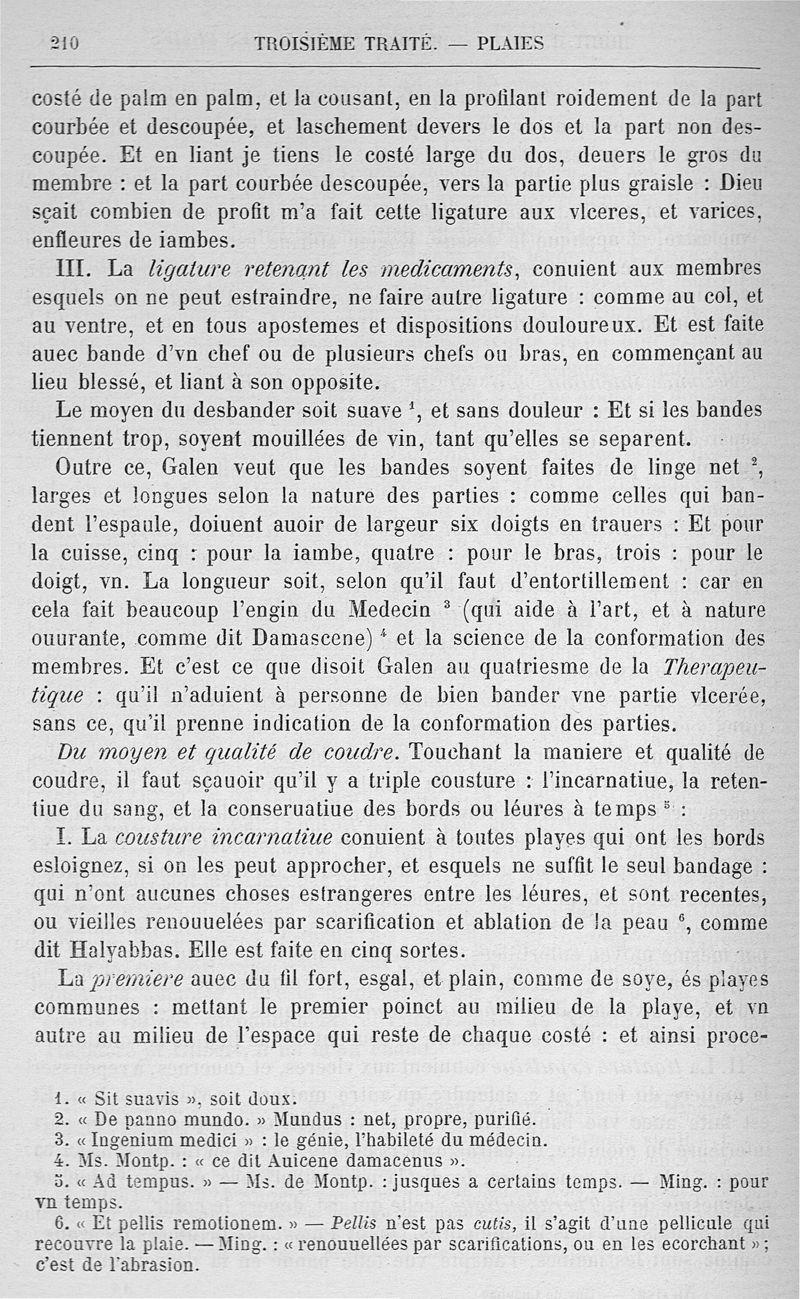 210 TROISIÈME TRAITÉ. — PLAIES

costé de palm en palm, et la cousant, en la profilant roidement de la part courbée et descoupée, et laschement devers le dos et la part non descoupée. Et en liant je tiens le costé large du dos, deuers le gros du membre : et la part courbée descoupée, vers la partie plus graisle : Dieu sçait combien de profit m'a fait cette ligature aux vlceres, et varices, enfleures de iambes.

III. La ligature retenant les medicaments, conuient aux membres esquels on ne peut estraindre, ne faire autre ligature : comme au col, et au ventre, et en tous apostemes et dispositions douloureux. Et est faite auec bande d'vn chef ou de plusieurs chefs ou bras, en commençant au lieu blessé, et liant à son opposite.

Le moyen du desbander soit suave $^1$, et sans douleur : Et si les bandes tiennent trop, soyent mouillées de vin, tant qu'elles se separent.

Outre ce, Galen veut que les bandes soyent faites de linge net $^2$, larges et longues selon la nature des parties : comme celles qui bandent l'espaule, doiuent auoir de largeur six doigts en trauers : Et pour la cuisse, cinq : pour la iambe, quatre : pour le bras, trois : pour le doigt, vn. La longueur soit, selon qu'il faut d'entortillement : car en cela fait beaucoup l'engin du Medecin $^3$ (qui aide à l'art, et à nature ouurante, comme dit Damascene) $^4$ et la science de la conformation des membres. Et c'est ce que disoit Galen au quatriesme de la Therapeutique : qu'il n'aduient à personne de bien bander vne partie vlcerée, sans ce, qu'il prenne indication de la conformation des parties.

Du moyen et qualité de coudre. Touchant la maniere et qualité de coudre, il faut sçauoir qu'il y a triple cousture : l'incarnatiue, la retentiue du sang, et la conseruatiue des bords ou léures à temps $^5$ :

I. La cousture incarnatiue conuient à toutes playes qui ont les bords esloignez, si on les peut approcher, et esquels ne suffit le seul bandage : qui n'ont aucunes choses estrangeres entre les léures, et sont recentes, ou vieilles renouuelées par scarification et ablation de la peau $^6$, comme dit Halyabbas. Elle est faite en cinq sortes.

La premiere auec du fil fort, esgal, et plain, comme de soye, és playes communes : mettant le premier poinct au milieu de la playe, et vn autre au milieu de l'espace qui reste de chaque costé : et ainsi proce-

1. « Sit suavis », soit doux.
2. « De panno mundo. » Mundus : net, propre, purifié.
3. « Ingenium medici » : le génie, l'habileté du médecin.
4. Ms. Montp. : « ce dit Auicene damacenus ».
5. « Ad tempus. » — Ms. de Montp. : jusques a certains temps. — Ming. : pour vn temps.
6. « Et pellis remotionem. » — Pellis n'est pas cutis, il s'agit d'une pellicule qui recouvre la plaie. — Ming. : « renouuellées par scarifications, ou en les ecorchant » ; c'est de l'abrasion.